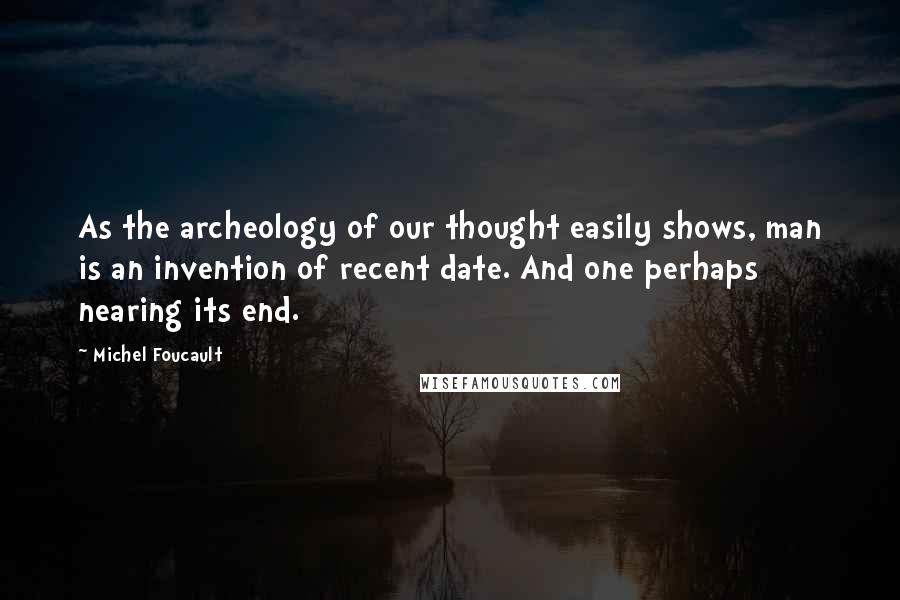 As the archeology of our thought easily shows, man is an invention of recent date. And one perhaps nearing its end.

~ Michel Foucault

WISEFAMOUSQUOTES.COM